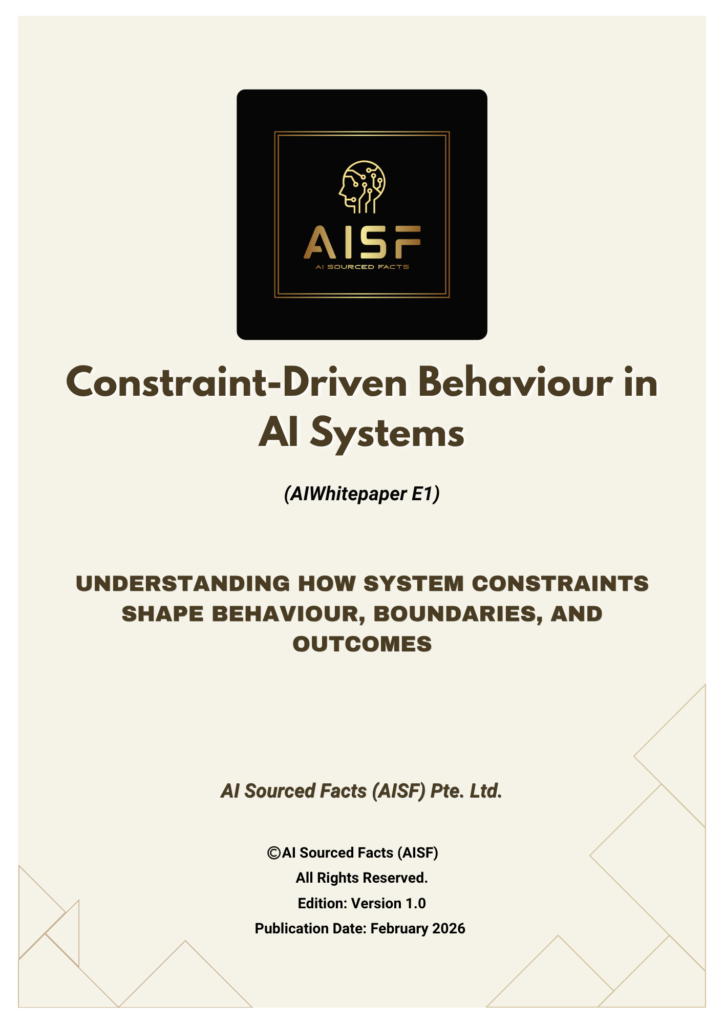 AISF
AI SOURCED FACTS

Constraint-Driven Behaviour in AI Systems

(AIWhitepaper E1)

UNDERSTANDING HOW SYSTEM CONSTRAINTS SHAPE BEHAVIOUR, BOUNDARIES, AND OUTCOMES

AI Sourced Facts (AISF) Pte. Ltd.

©AI Sourced Facts (AISF)
All Rights Reserved.
Edition: Version 1.0
Publication Date: February 2026